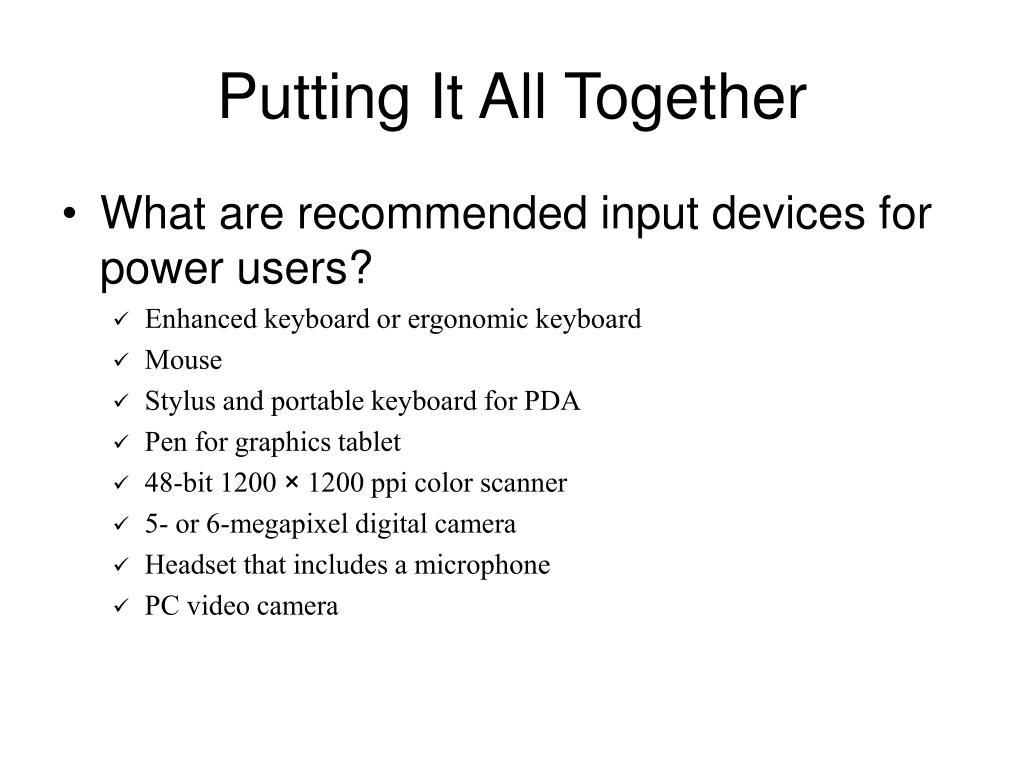 Putting It All Together

• What are recommended input devices for power users?

✓ Enhanced keyboard or ergonomic keyboard
✓ Mouse
✓ Stylus and portable keyboard for PDA
✓ Pen for graphics tablet
✓ 48-bit 1200 × 1200 ppi color scanner
✓ 5- or 6-megapixel digital camera
✓ Headset that includes a microphone
✓ PC video camera